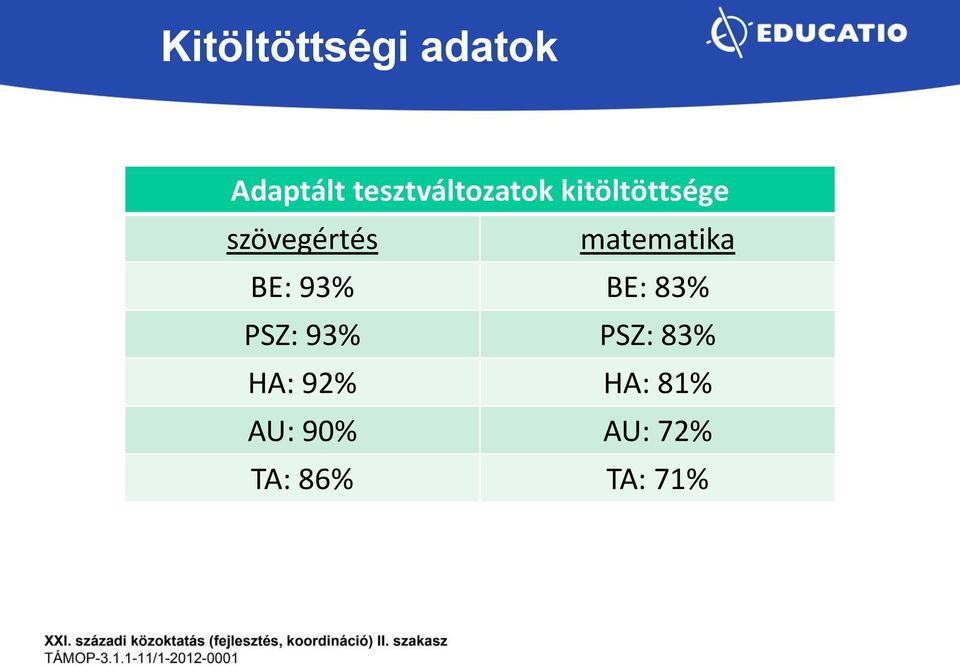 Kitöltöttségi adatok

EDUCATIO

| Adaptált tesztváltozatok kitöltöttsége | |
|---|---|
| szövegértés | matematika |
| BE: 93% | BE: 83% |
| PSZ: 93% | PSZ: 83% |
| HA: 92% | HA: 81% |
| AU: 90% | AU: 72% |
| TA: 86% | TA: 71% |

XXI. századi közoktatás (fejlesztés, koordináció) II. szakasz
TÁMOP-3.1.1-11/1-2012-0001